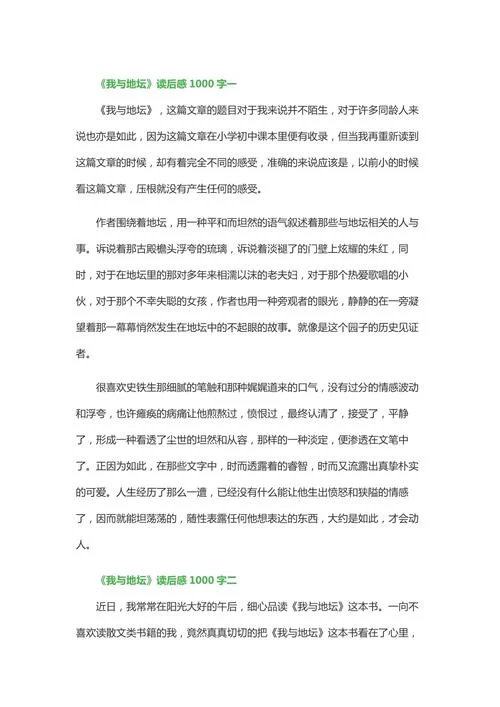 《我与地坛》读后感 1000 字一

《我与地坛》，这篇文章的题目对于我来说并不陌生，对于许多同龄人来说也亦是如此，因为这篇文章在小学初中课本里便有收录，但当我再重新读到这篇文章的时候，却有着完全不同的感受，准确的来说应该是，以前小的时候看这篇文章，压根就没有产生任何的感受。

作者围绕着地坛，用一种平和而坦然的语气叙述着那些与地坛相关的人与事。诉说着那古殿檐头浮夸的琉璃，诉说着淡褪了的门壁上炫耀的朱红，同时，对于在地坛里的那对多年来相濡以沫的老夫妇，对于那个热爱歌唱的小伙，对于那个不幸失聪的女孩，作者也用一种旁观者的眼光，静静的在一旁凝望着那一幕幕悄然发生在地坛中的不起眼的故事。就像是这个园子的历史见证者。

很喜欢史铁生那细腻的笔触和那种娓娓道来的口气，没有过分的情感波动和浮夸，也许瘫痪的病痛让他煎熬过，愤恨过，最终认清了，接受了，平静了，形成一种看透了尘世的坦然和从容，那样的一种淡定，便渗透在文笔中了。正因为如此，在那些文字中，时而透露着的睿智，时而又流露出真挚朴实的可爱。人生经历了那么一遭，已经没有什么能让他生出愤怒和狭隘的情感了，因而就能坦荡荡的，随性表露任何他想表达的东西，大约是如此，才会动人。

《我与地坛》读后感 1000 字二

近日，我常常在阳光大好的午后，细心品读《我与地坛》这本书。一向不喜欢读散文类书籍的我，竟然真真切切的把《我与地坛》这本书看在了心里，